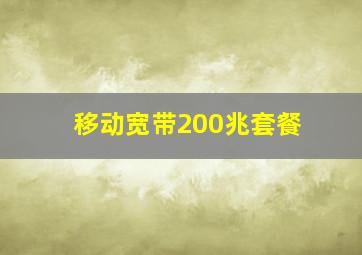 移动宽带200兆套餐